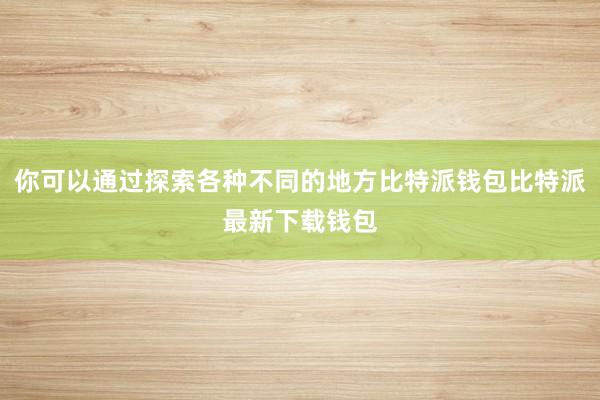 你可以通过探索各种不同的地方比特派钱包比特派最新下载钱包